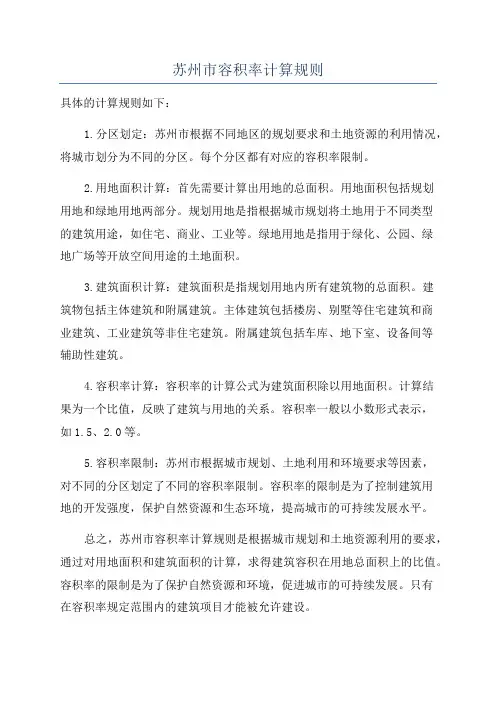 苏州市容积率计算规则

具体的计算规则如下：

1.分区划定：苏州市根据不同地区的规划要求和土地资源的利用情况，将城市划分为不同的分区。每个分区都有对应的容积率限制。

2.用地面积计算：首先需要计算出用地的总面积。用地面积包括规划用地和绿地用地两部分。规划用地是指根据城市规划将土地用于不同类型的建筑用途，如住宅、商业、工业等。绿地用地是指用于绿化、公园、绿地广场等开放空间用途的土地面积。

3.建筑面积计算：建筑面积是指规划用地内所有建筑物的总面积。建筑物包括主体建筑和附属建筑。主体建筑包括楼房、别墅等住宅建筑和商业建筑、工业建筑等非住宅建筑。附属建筑包括车库、地下室、设备间等辅助性建筑。

4.容积率计算：容积率的计算公式为建筑面积除以用地面积。计算结果为一个比值，反映了建筑与用地的关系。容积率一般以小数形式表示，如1.5、2.0等。

5.容积率限制：苏州市根据城市规划、土地利用和环境要求等因素，对不同的分区划定了不同的容积率限制。容积率的限制是为了控制建筑用地的开发强度，保护自然资源和生态环境，提高城市的可持续发展水平。

总之，苏州市容积率计算规则是根据城市规划和土地资源利用的要求，通过对用地面积和建筑面积的计算，求得建筑容积在用地总面积上的比值。容积率的限制是为了保护自然资源和环境，促进城市的可持续发展。只有在容积率规定范围内的建筑项目才能被允许建设。